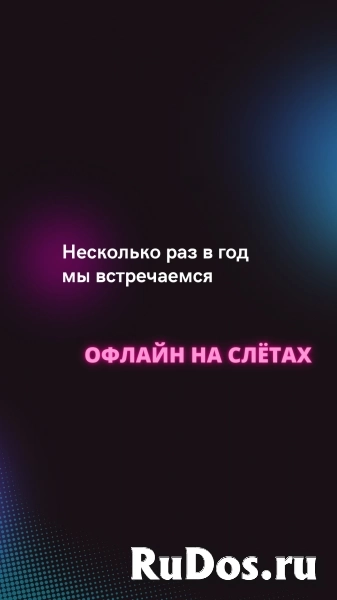 Несколько раз в год мы встречаемся

ОФЛАЙН НА СЛЁТАХ

RuDos.ru